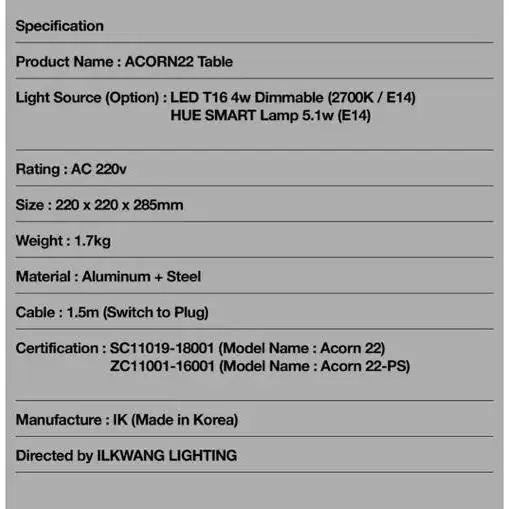 Specification

Product Name : ACORN22 Table

Light Source (Option) : LED T16 4w Dimmable (2700K / E14)
HUE SMART Lamp 5.1w (E14)

Rating : AC 220v

Size : 220 x 220 x 285mm

Weight : 1.7kg

Material : Aluminum + Steel

Cable : 1.5m (Switch to Plug)

Certification : SC11019-18001 (Model Name : Acorn 22)
ZC11001-16001 (Model Name : Acorn 22-PS)

Manufacture : IK (Made in Korea)

Directed by ILKWANG LIGHTING